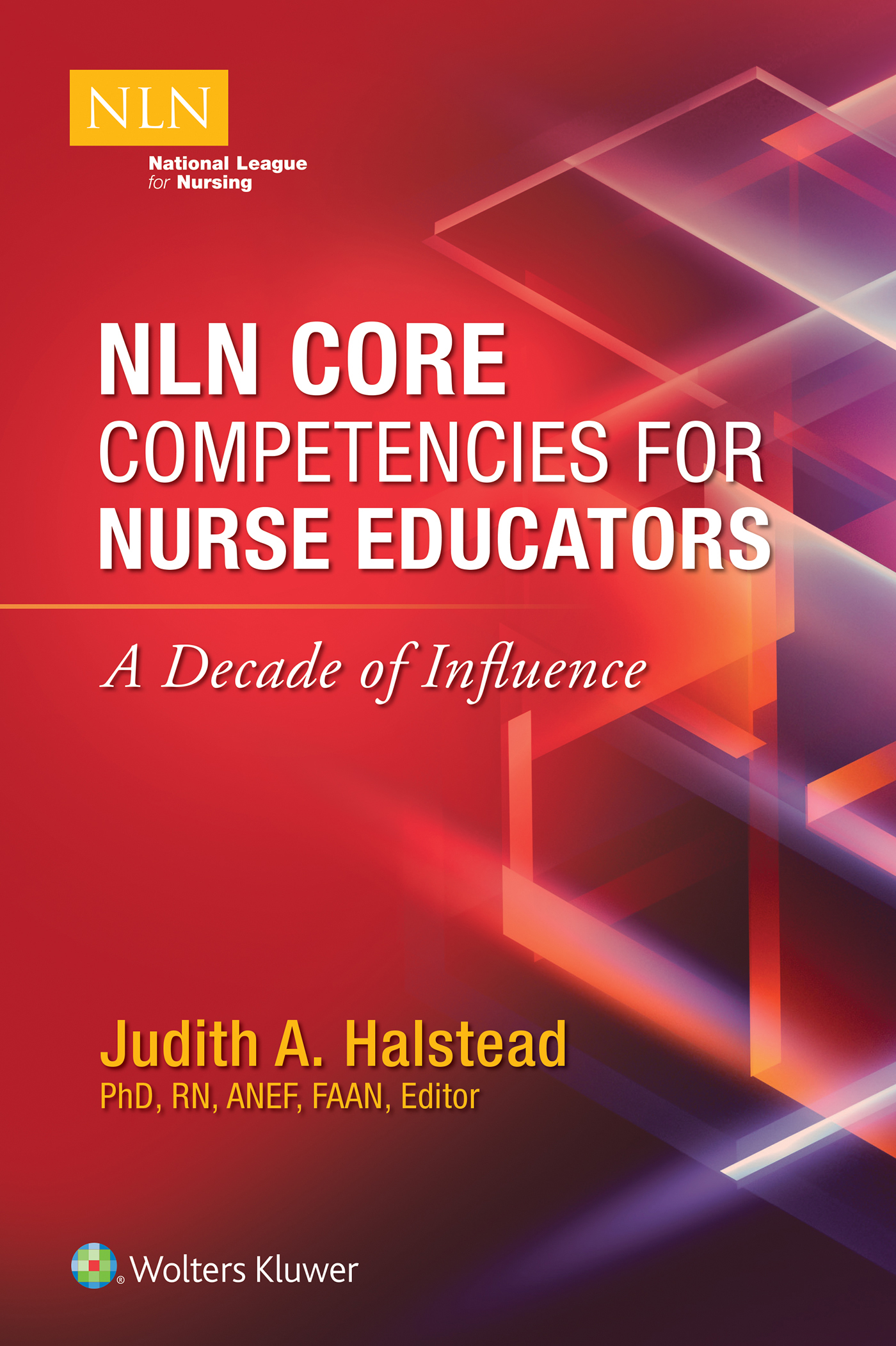 NLN
National League
for Nursing

NLN CORE
COMPETENCIES FOR
NURSE EDUCATORS

A Decade of Influence

Judith A. Halstead
PhD, RN, ANEF, FAAN, Editor

Wolters Kluwer